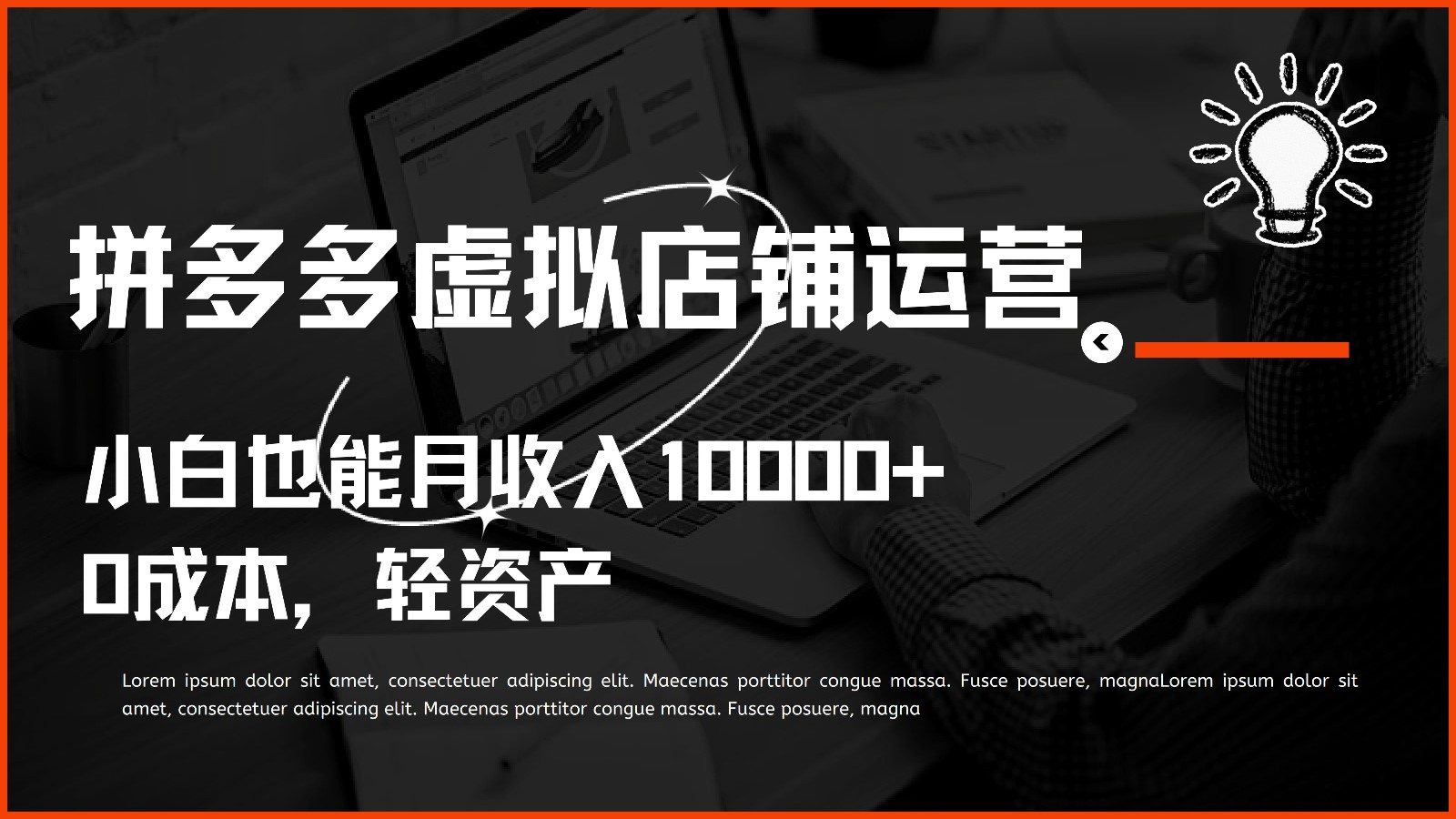 拼多多虚拟店铺运营

小白也能月收入10000+
0成本，轻资产

Lorem ipsum dolor sit amet, consectetuer adipiscing elit. Maecenas porttitor congue massa. Fusce posuere, magnaLorem ipsum dolor sit amet, consectetuer adipiscing elit. Maecenas porttitor congue massa. Fusce posuere, magna